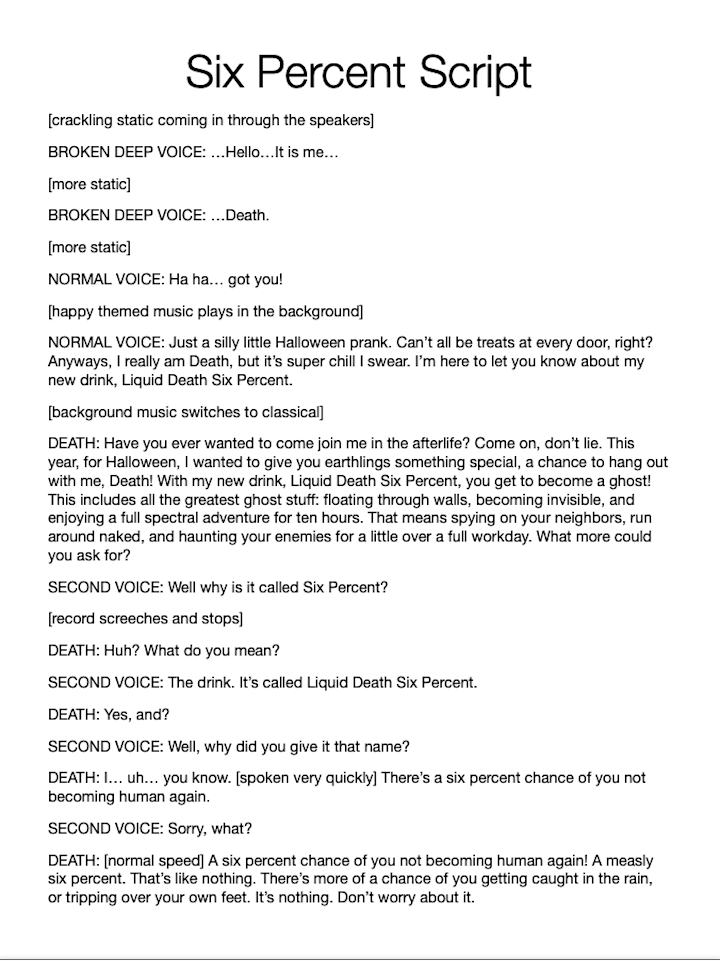 Six Percent Script

[crackling static coming in through the speakers]

BROKEN DEEP VOICE: …Hello…It is me…

[more static]

BROKEN DEEP VOICE: …Death.

[more static]

NORMAL VOICE: Ha ha… got you!

[happy themed music plays in the background]

NORMAL VOICE: Just a silly little Halloween prank. Can't all be treats at every door, right? Anyways, I really am Death, but it's super chill I swear. I'm here to let you know about my new drink, Liquid Death Six Percent.

[background music switches to classical]

DEATH: Have you ever wanted to come join me in the afterlife? Come on, don't lie. This year, for Halloween, I wanted to give you earthlings something special, a chance to hang out with me, Death! With my new drink, Liquid Death Six Percent, you get to become a ghost! This includes all the greatest ghost stuff: floating through walls, becoming invisible, and enjoying a full spectral adventure for ten hours. That means spying on your neighbors, run around naked, and haunting your enemies for a little over a full workday. What more could you ask for?

SECOND VOICE: Well why is it called Six Percent?

[record screeches and stops]

DEATH: Huh? What do you mean?

SECOND VOICE: The drink. It's called Liquid Death Six Percent.

DEATH: Yes, and?

SECOND VOICE: Well, why did you give it that name?

DEATH: I… uh… you know. [spoken very quickly] There's a six percent chance of you not becoming human again.

SECOND VOICE: Sorry, what?

DEATH: [normal speed] A six percent chance of you not becoming human again! A measly six percent. That's like nothing. There's more of a chance of you getting caught in the rain, or tripping over your own feet. It's nothing. Don't worry about it.